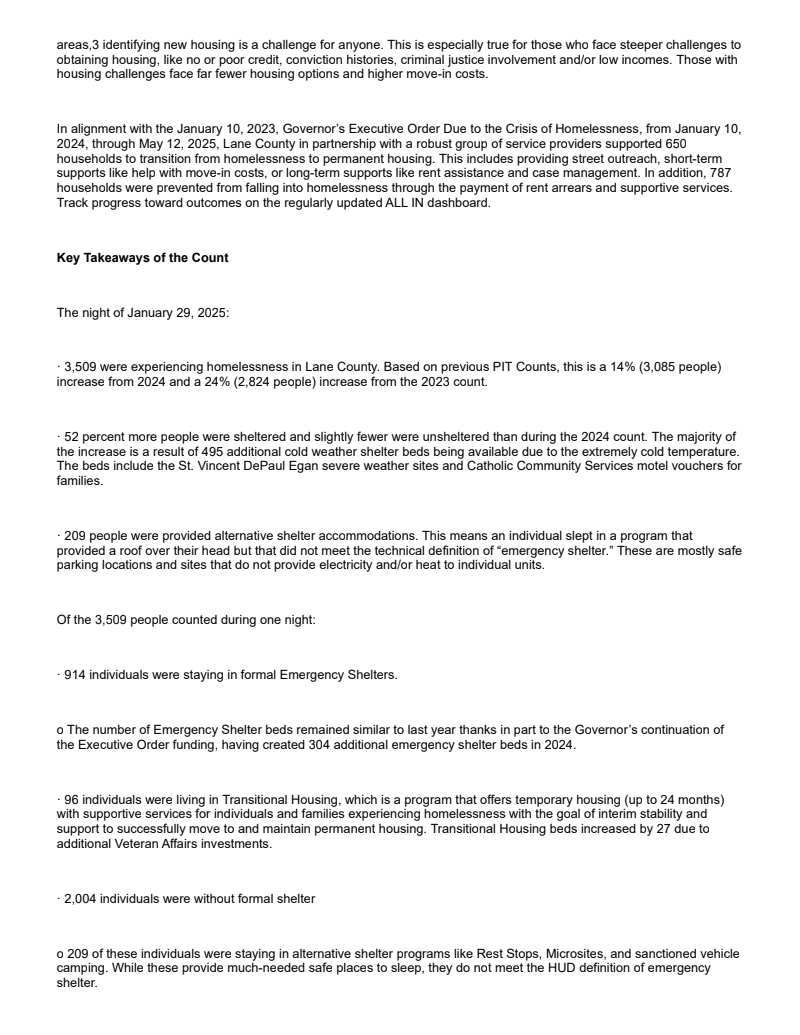 areas,3 identifying new housing is a challenge for anyone. This is especially true for those who face steeper challenges to obtaining housing, like no or poor credit, conviction histories, criminal justice involvement and/or low incomes. Those with housing challenges face far fewer housing options and higher move-in costs.

In alignment with the January 10, 2023, Governor's Executive Order Due to the Crisis of Homelessness, from January 10, 2024, through May 12, 2025, Lane County in partnership with a robust group of service providers supported 650 households to transition from homelessness to permanent housing. This includes providing street outreach, short-term supports like help with move-in costs, or long-term supports like rent assistance and case management. In addition, 787 households were prevented from falling into homelessness through the payment of rent arrears and supportive services. Track progress toward outcomes on the regularly updated ALL IN dashboard.

Key Takeaways of the Count

The night of January 29, 2025:

· 3,509 were experiencing homelessness in Lane County. Based on previous PIT Counts, this is a 14% (3,085 people) increase from 2024 and a 24% (2,824 people) increase from the 2023 count.

· 52 percent more people were sheltered and slightly fewer were unsheltered than during the 2024 count. The majority of the increase is a result of 495 additional cold weather shelter beds being available due to the extremely cold temperature. The beds include the St. Vincent DePaul Egan severe weather sites and Catholic Community Services motel vouchers for families.

· 209 people were provided alternative shelter accommodations. This means an individual slept in a program that provided a roof over their head but that did not meet the technical definition of "emergency shelter." These are mostly safe parking locations and sites that do not provide electricity and/or heat to individual units.

Of the 3,509 people counted during one night:

· 914 individuals were staying in formal Emergency Shelters.

o The number of Emergency Shelter beds remained similar to last year thanks in part to the Governor's continuation of the Executive Order funding, having created 304 additional emergency shelter beds in 2024.

· 96 individuals were living in Transitional Housing, which is a program that offers temporary housing (up to 24 months) with supportive services for individuals and families experiencing homelessness with the goal of interim stability and support to successfully move to and maintain permanent housing. Transitional Housing beds increased by 27 due to additional Veteran Affairs investments.

· 2,004 individuals were without formal shelter

o 209 of these individuals were staying in alternative shelter programs like Rest Stops, Microsites, and sanctioned vehicle camping. While these provide much-needed safe places to sleep, they do not meet the HUD definition of emergency shelter.